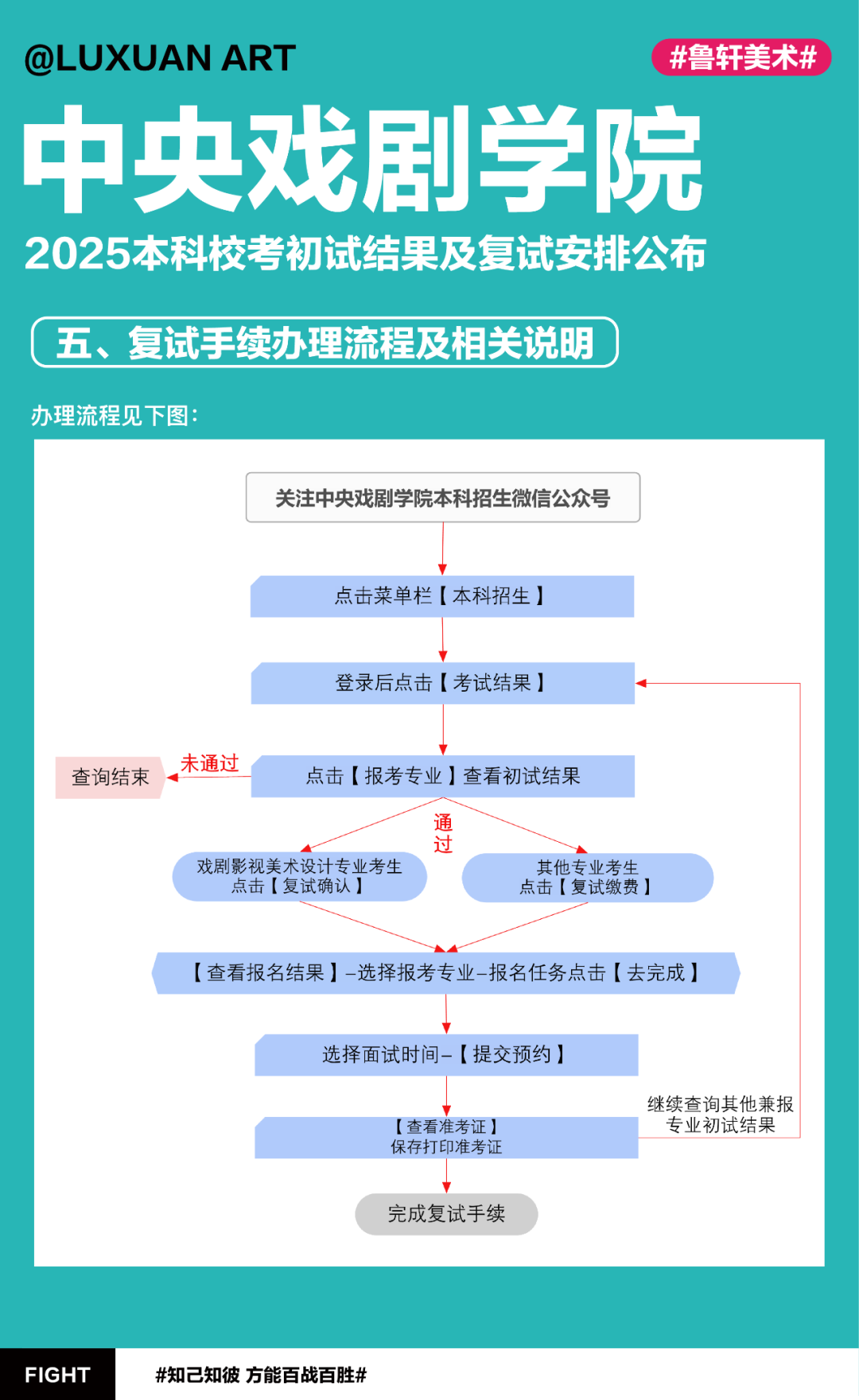 @LUXUAN ART

#鲁轩美术#

中央戏剧学院

2025本科校考初试结果及复试安排公布

五、复试手续办理流程及相关说明

办理流程见下图：

关注中央戏剧学院本科招生微信公众号

点击菜单栏【本科招生】

登录后点击【考试结果】

点击【报考专业】查看初试结果

未通过

查询结束

通过

戏剧影视美术设计专业考生
点击【复试确认】

其他专业考生
点击【复试缴费】

【查看报名结果】–选择报考专业–报名任务点击【去完成】

选择面试时间–【提交预约】

【查看准考证】
保存打印准考证

继续查询其他兼报专业初试结果

完成复试手续

FIGHT

#知己知彼 方能百战百胜#